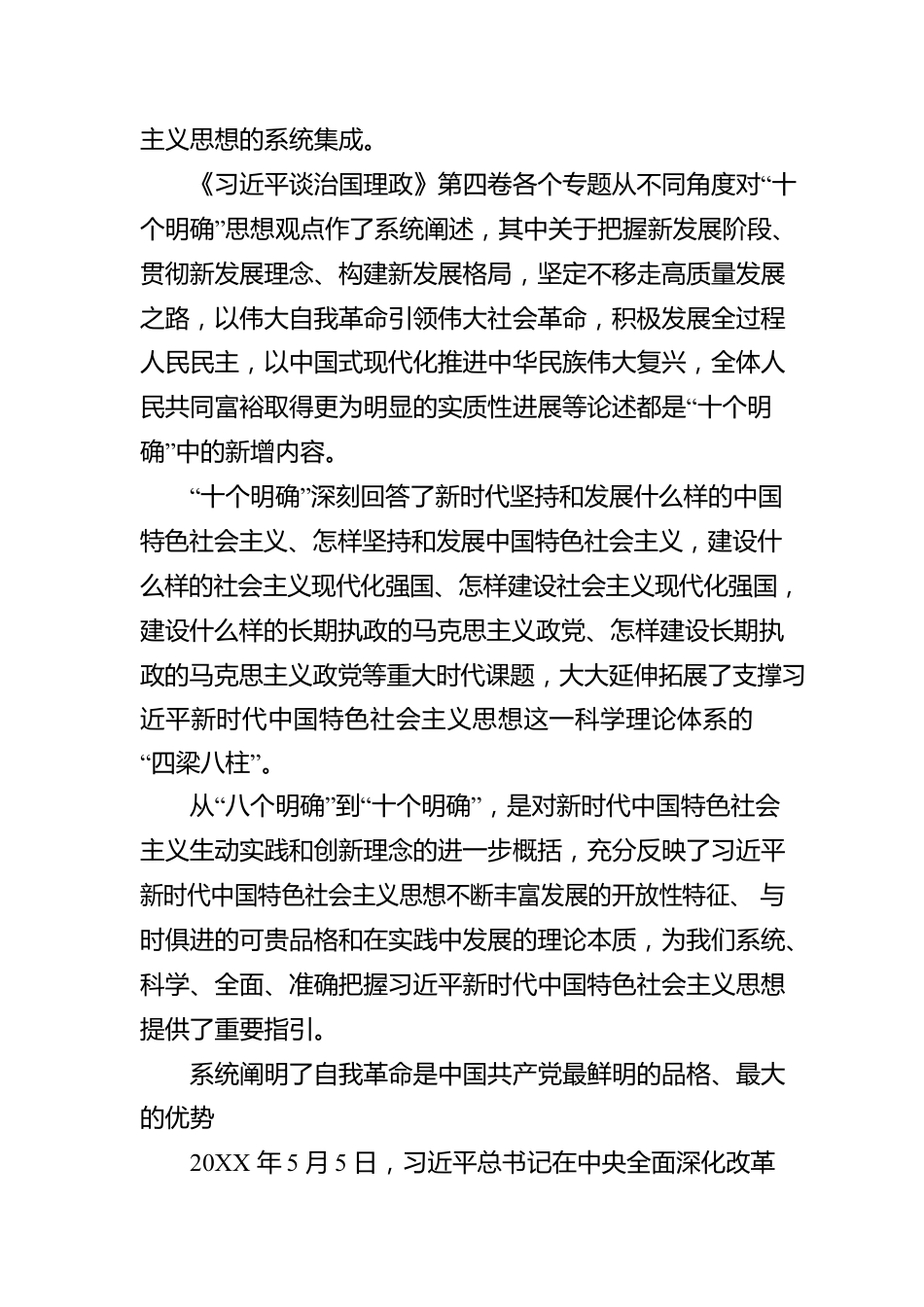 主义思想的系统集成。

《习近平谈治国理政》第四卷各个专题从不同角度对“十个明确”思想观点作了系统阐述，其中关于把握新发展阶段、贯彻新发展理念、构建新发展格局，坚定不移走高质量发展之路，以伟大自我革命引领伟大社会革命，积极发展全过程人民民主，以中国式现代化推进中华民族伟大复兴，全体人民共同富裕取得更为明显的实质性进展等论述都是“十个明确”中的新增内容。

“十个明确”深刻回答了新时代坚持和发展什么样的中国特色社会主义、怎样坚持和发展中国特色社会主义，建设什么样的社会主义现代化强国、怎样建设社会主义现代化强国，建设什么样的长期执政的马克思主义政党、怎样建设长期执政的马克思主义政党等重大时代课题，大大延伸拓展了支撑习近平新时代中国特色社会主义思想这一科学理论体系的“四梁八柱”。

从“八个明确”到“十个明确”，是对新时代中国特色社会主义生动实践和创新理念的进一步概括，充分反映了习近平新时代中国特色社会主义思想不断丰富发展的开放性特征、与时俱进的可贵品格和在实践中发展的理论本质，为我们系统、科学、全面、准确把握习近平新时代中国特色社会主义思想提供了重要指引。

系统阐明了自我革命是中国共产党最鲜明的品格、最大的优势

20XX 年 5 月 5 日，习近平总书记在中央全面深化改革